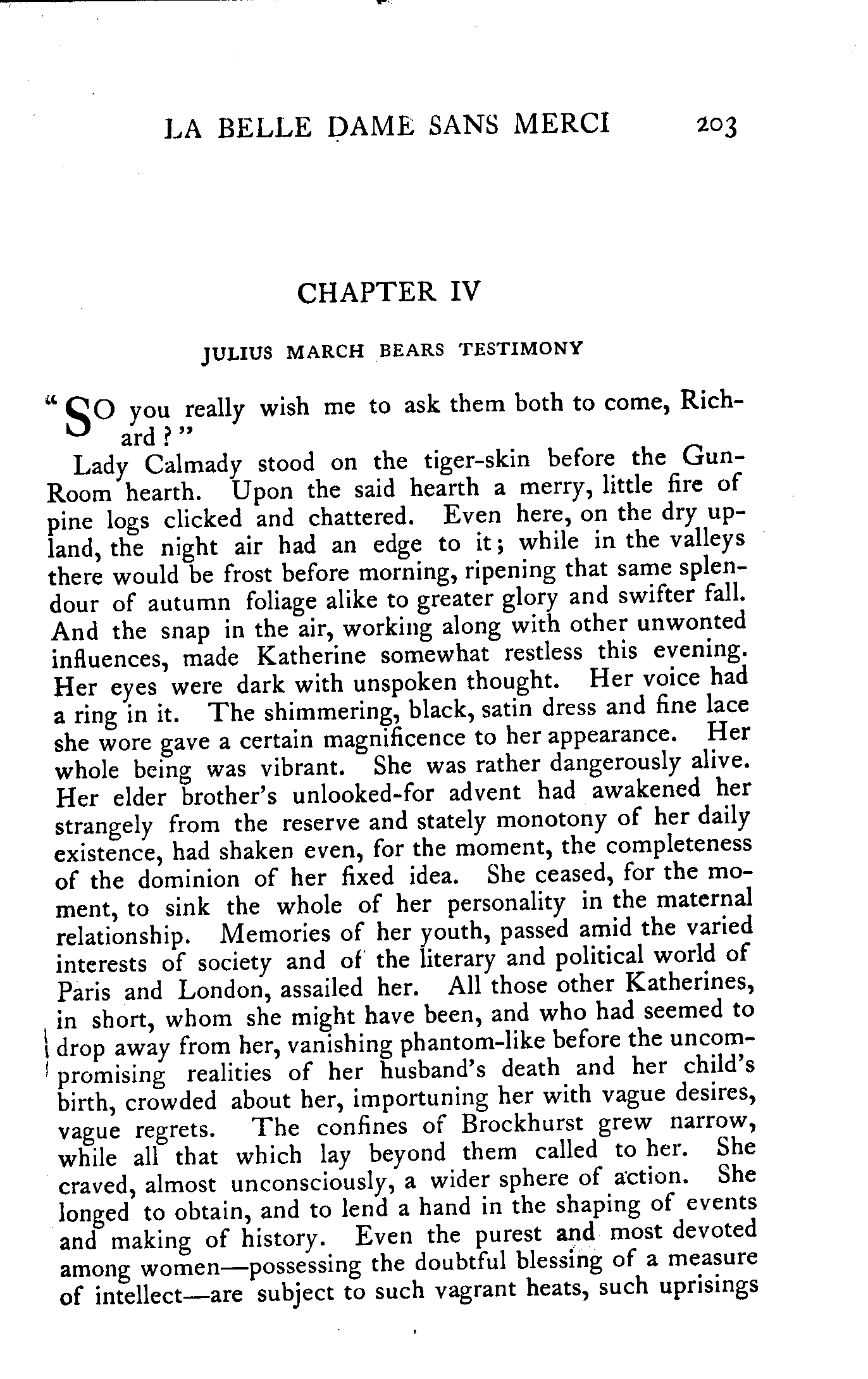 LA BELLE DAME SANS MERCI 203

CHAPTER IV

JULIUS MARCH BEARS TESTIMONY

"SO you really wish me to ask them both to come, Richard?"

Lady Calmady stood on the tiger-skin before the Gun-Room hearth. Upon the said hearth a merry, little fire of pine logs clicked and chattered. Even here, on the dry upland, the night air had an edge to it; while in the valleys there would be frost before morning, ripening that same splendour of autumn foliage alike to greater glory and swifter fall. And the snap in the air, working along with other unwonted influences, made Katherine somewhat restless this evening. Her eyes were dark with unspoken thought. Her voice had a ring in it. The shimmering, black, satin dress and fine lace she wore gave a certain magnificence to her appearance. Her whole being was vibrant. She was rather dangerously alive. Her elder brother's unlooked-for advent had awakened her strangely from the reserve and stately monotony of her daily existence, had shaken even, for the moment, the completeness of the dominion of her fixed idea. She ceased, for the moment, to sink the whole of her personality in the maternal relationship. Memories of her youth, passed amid the varied interests of society and of the literary and political world of Paris and London, assailed her. All those other Katherines, in short, whom she might have been, and who had seemed to drop away from her, vanishing phantom-like before the uncompromising realities of her husband's death and her child's birth, crowded about her, importuning her with vague desires, vague regrets. The confines of Brockhurst grew narrow, while all that which lay beyond them called to her. She craved, almost unconsciously, a wider sphere of action. She longed to obtain, and to lend a hand in the shaping of events and making of history. Even the purest and most devoted among women—possessing the doubtful blessing of a measure of intellect—are subject to such vagrant heats, such uprisings